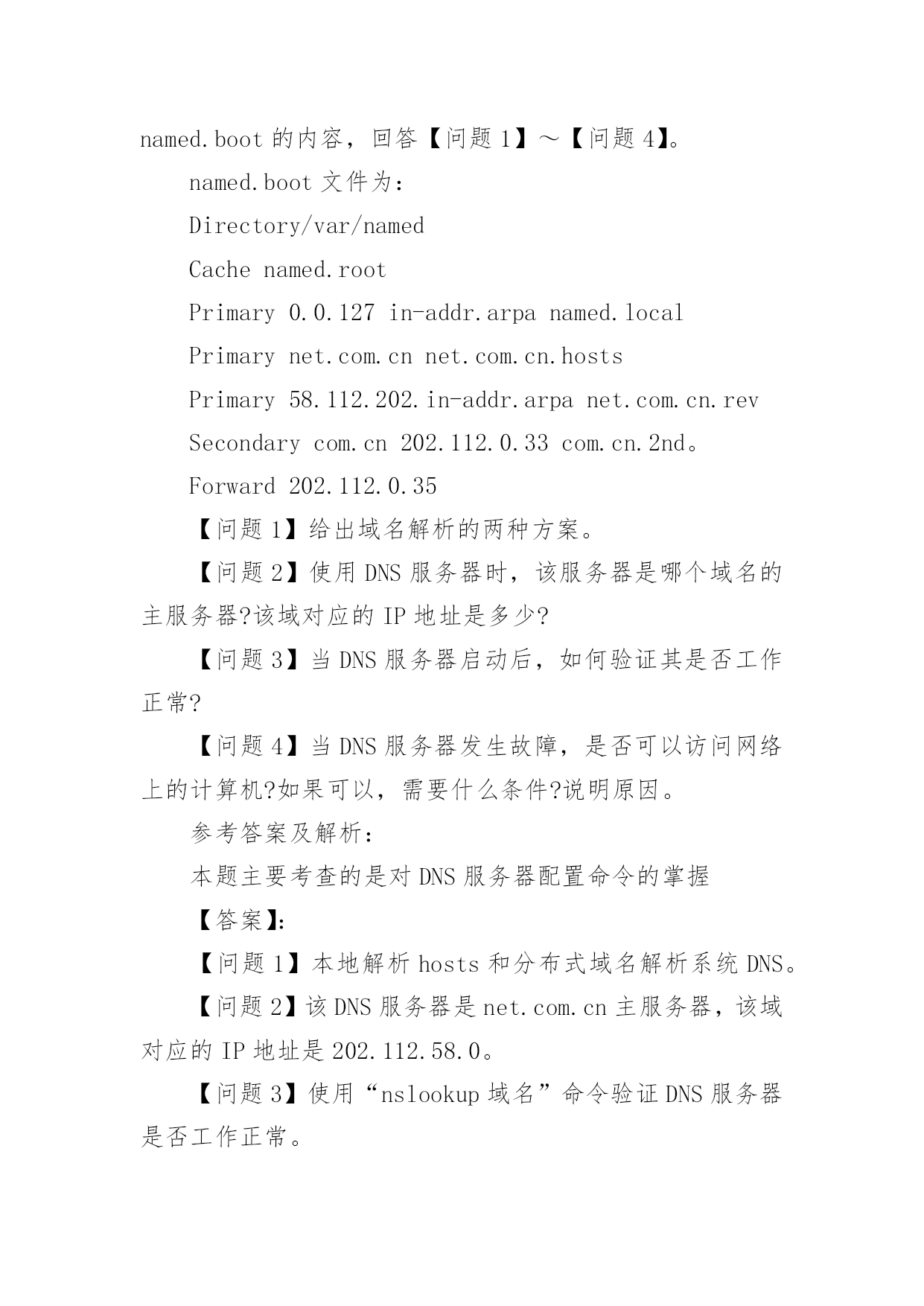 named.boot 的内容，回答【问题 1】～【问题 4】。

named.boot 文件为：

Directory/var/named

Cache named.root

Primary 0.0.127 in-addr.arpa named.local

Primary net.com.cn net.com.cn.hosts

Primary 58.112.202.in-addr.arpa net.com.cn.rev

Secondary com.cn 202.112.0.33 com.cn.2nd。

Forward 202.112.0.35

【问题 1】给出域名解析的两种方案。

【问题 2】使用 DNS 服务器时，该服务器是哪个域名的主服务器?该域对应的 IP 地址是多少?

【问题 3】当 DNS 服务器启动后，如何验证其是否工作正常?

【问题 4】当 DNS 服务器发生故障，是否可以访问网络上的计算机?如果可以，需要什么条件?说明原因。

参考答案及解析：

本题主要考查的是对 DNS 服务器配置命令的掌握

【答案】:

【问题 1】本地解析 hosts 和分布式域名解析系统 DNS。

【问题 2】该 DNS 服务器是 net.com.cn 主服务器，该域对应的 IP 地址是 202.112.58.0。

【问题 3】使用“nslookup 域名”命令验证 DNS 服务器是否工作正常。